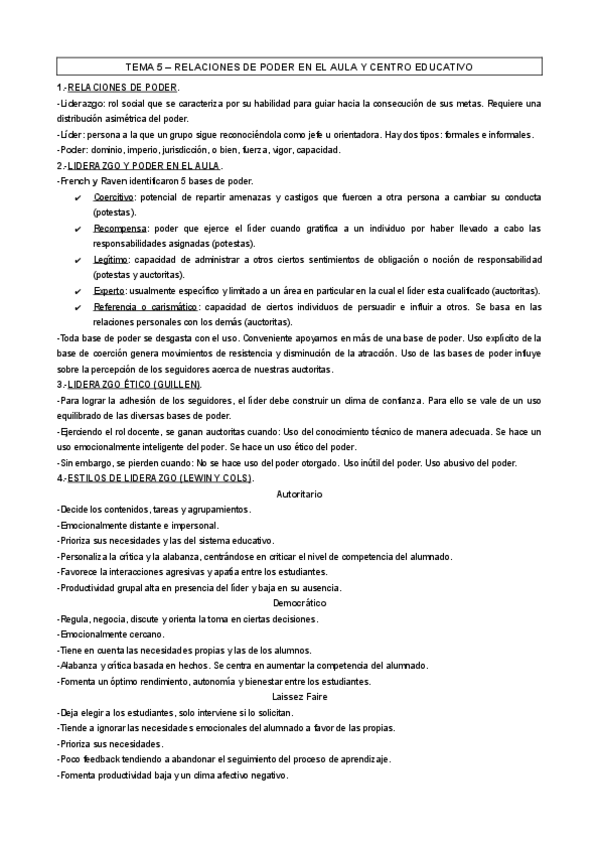 TEMA 5 – RELACIONES DE PODER EN EL AULA Y CENTRO EDUCATIVO

1.-RELACIONES DE PODER.

-Liderazgo: rol social que se caracteriza por su habilidad para guiar hacia la consecución de sus metas. Requiere una distribución asimétrica del poder.

-Líder: persona a la que un grupo sigue reconociéndola como jefe u orientadora. Hay dos tipos: formales e informales.

-Poder: dominio, imperio, jurisdicción, o bien, fuerza, vigor, capacidad.

2.-LIDERAZGO Y PODER EN EL AULA.

-French y Raven identificaron 5 bases de poder.

✔ Coercitivo: potencial de repartir amenazas y castigos que fuercen a otra persona a cambiar su conducta (potestas).

✔ Recompensa: poder que ejerce el líder cuando gratifica a un individuo por haber llevado a cabo las responsabilidades asignadas (potestas).

✔ Legítimo: capacidad de administrar a otros ciertos sentimientos de obligación o noción de responsabilidad (potestas y auctoritas).

✔ Experto: usualmente específico y limitado a un área en particular en la cual el líder esta cualificado (auctoritas).

✔ Referencia o carismático: capacidad de ciertos individuos de persuadir e influir a otros. Se basa en las relaciones personales con los demás (auctoritas).

-Toda base de poder se desgasta con el uso. Conveniente apoyarnos en más de una base de poder. Uso explícito de la base de coerción genera movimientos de resistencia y disminución de la atracción. Uso de las bases de poder influye sobre la percepción de los seguidores acerca de nuestras auctoritas.

3.-LIDERAZGO ÉTICO (GUILLEN).

-Para lograr la adhesión de los seguidores, el líder debe construir un clima de confianza. Para ello se vale de un uso equilibrado de las diversas bases de poder.

-Ejerciendo el rol docente, se ganan auctoritas cuando: Uso del conocimiento técnico de manera adecuada. Se hace un uso emocionalmente inteligente del poder. Se hace un uso ético del poder.

-Sin embargo, se pierden cuando: No se hace uso del poder otorgado. Uso inútil del poder. Uso abusivo del poder.

4.-ESTILOS DE LIDERAZGO (LEWIN Y COLS).

Autoritario

-Decide los contenidos, tareas y agrupamientos.
-Emocionalmente distante e impersonal.
-Prioriza sus necesidades y las del sistema educativo.
-Personaliza la crítica y la alabanza, centrándose en criticar el nivel de competencia del alumnado.
-Favorece la interacciones agresivas y apatía entre los estudiantes.
-Productividad grupal alta en presencia del líder y baja en su ausencia.

Democrático

-Regula, negocia, discute y orienta la toma en ciertas decisiones.
-Emocionalmente cercano.
-Tiene en cuenta las necesidades propias y las de los alumnos.
-Alabanza y crítica basada en hechos. Se centra en aumentar la competencia del alumnado.
-Fomenta un óptimo rendimiento, autonomía y bienestar entre los estudiantes.

Laissez Faire

-Deja elegir a los estudiantes, solo interviene si lo solicitan.
-Tiende a ignorar las necesidades emocionales del alumnado a favor de las propias.
-Prioriza sus necesidades.
-Poco feedback tendiendo a abandonar el seguimiento del proceso de aprendizaje.
-Fomenta productividad baja y un clima afectivo negativo.